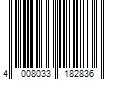 4 008033 182836